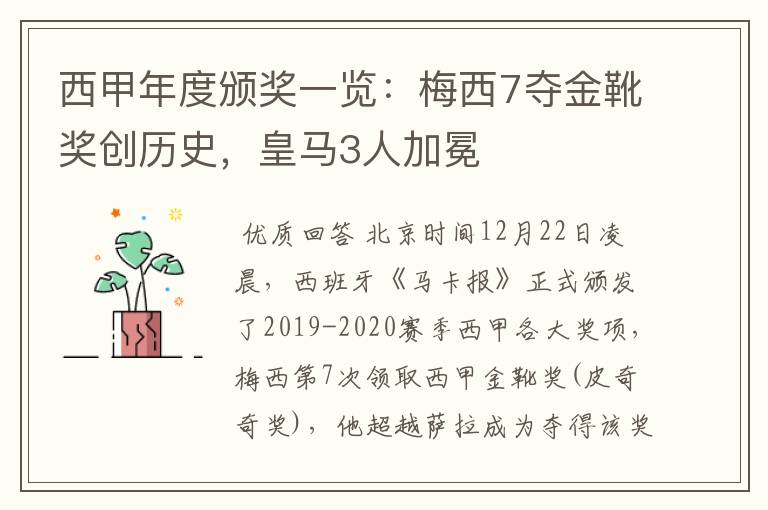 西甲年度颁奖一览：梅西7夺金靴奖创历史，皇马3人加冕

优质回答 北京时间12月22日凌晨，西班牙《马卡报》正式颁发了2019-2020赛季西甲各大奖项，梅西第7次领取西甲金靴奖(皮奇奇奖)，他超越萨拉成为夺得该奖